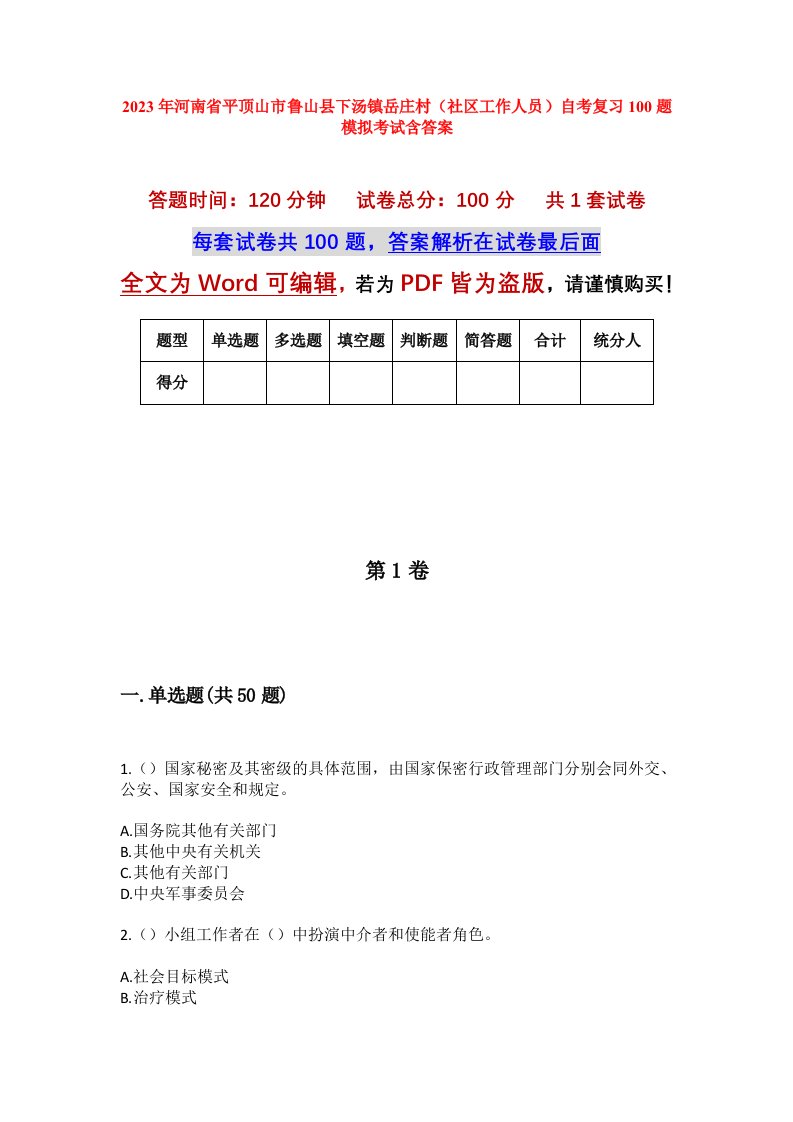 2023年河南省平顶山市鲁山县下汤镇岳庄村（社区工作人员）自考复习100题模拟考试含答案

答题时间：120分钟　　试卷总分：100分　　共1套试卷

每套试卷共100题，答案解析在试卷最后面

全文为Word可编辑，若为PDF皆为盗版，请谨慎购买！

| 题型 | 单选题 | 多选题 | 填空题 | 判断题 | 简答题 | 合计 | 统分人 |
|---|---|---|---|---|---|---|---|
| 得分 | | | | | | | |

第1卷

一.单选题(共50题)

1.（）国家秘密及其密级的具体范围，由国家保密行政管理部门分别会同外交、公安、国家安全和规定。

A.国务院其他有关部门
B.其他中央有关机关
C.其他有关部门
D.中央军事委员会

2.（）小组工作者在（）中扮演中介者和使能者角色。

A.社会目标模式
B.治疗模式